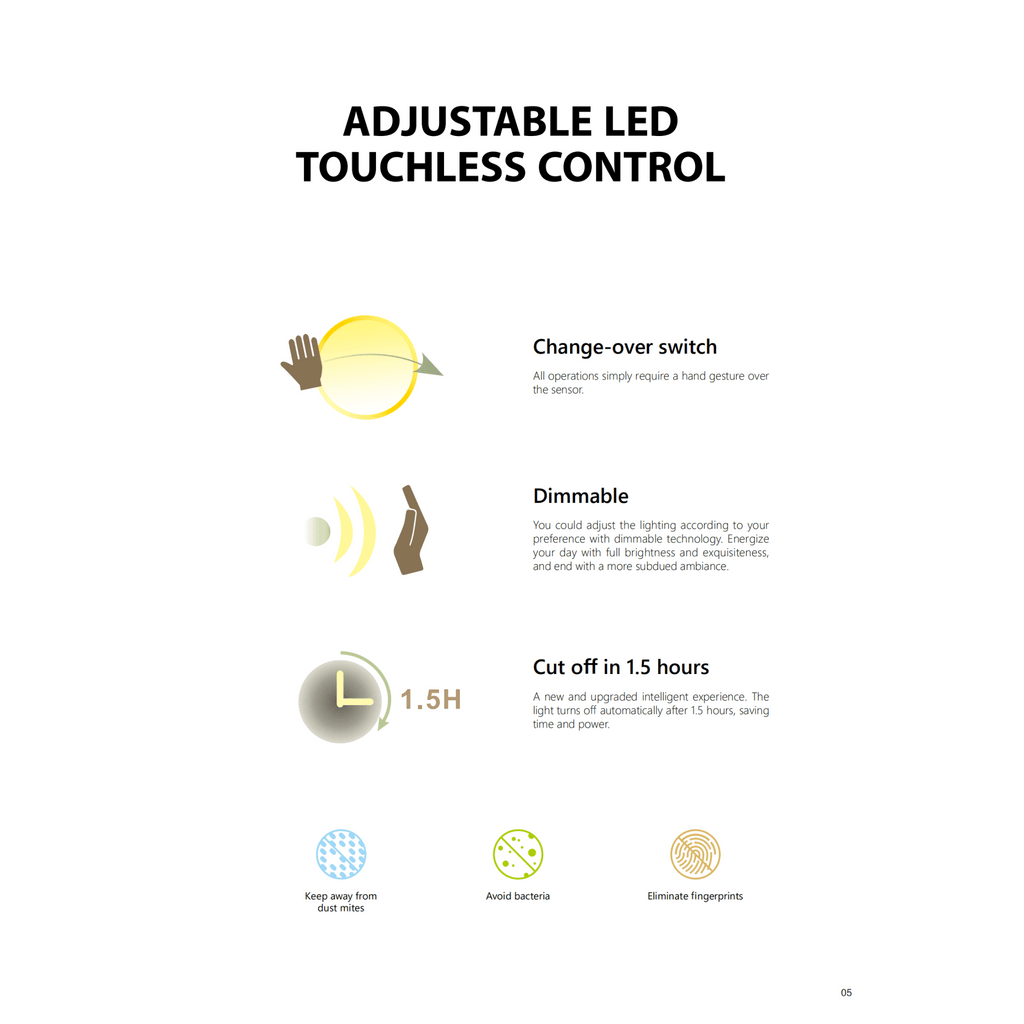 ADJUSTABLE LED
TOUCHLESS CONTROL

Change-over switch

All operations simply require a hand gesture over the sensor.

Dimmable

You could adjust the lighting according to your preference with dimmable technology. Energize your day with full brightness and exquisiteness, and end with a more subdued ambiance.

1.5H

Cut off in 1.5 hours

A new and upgraded intelligent experience. The light turns off automatically after 1.5 hours, saving time and power.

Keep away from dust mites

Avoid bacteria

Eliminate fingerprints

05